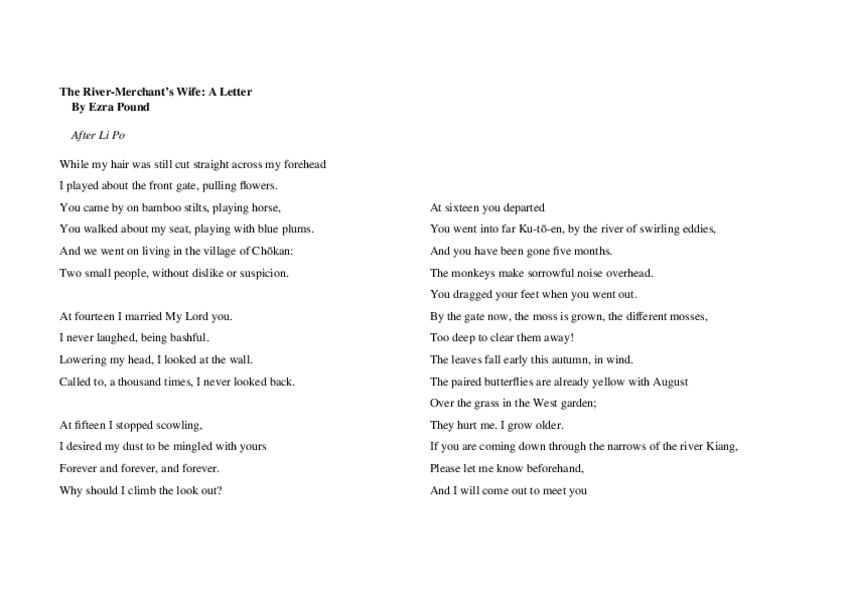 The River-Merchant's Wife: A Letter
By Ezra Pound

After Li Po

While my hair was still cut straight across my forehead
I played about the front gate, pulling flowers.
You came by on bamboo stilts, playing horse,
You walked about my seat, playing with blue plums.
And we went on living in the village of Chōkan:
Two small people, without dislike or suspicion.

At fourteen I married My Lord you.
I never laughed, being bashful.
Lowering my head, I looked at the wall.
Called to, a thousand times, I never looked back.

At fifteen I stopped scowling,
I desired my dust to be mingled with yours
Forever and forever, and forever.
Why should I climb the look out?

At sixteen you departed
You went into far Ku-tō-en, by the river of swirling eddies,
And you have been gone five months.
The monkeys make sorrowful noise overhead.
You dragged your feet when you went out.
By the gate now, the moss is grown, the different mosses,
Too deep to clear them away!
The leaves fall early this autumn, in wind.
The paired butterflies are already yellow with August
Over the grass in the West garden;
They hurt me. I grow older.
If you are coming down through the narrows of the river Kiang,
Please let me know beforehand,
And I will come out to meet you